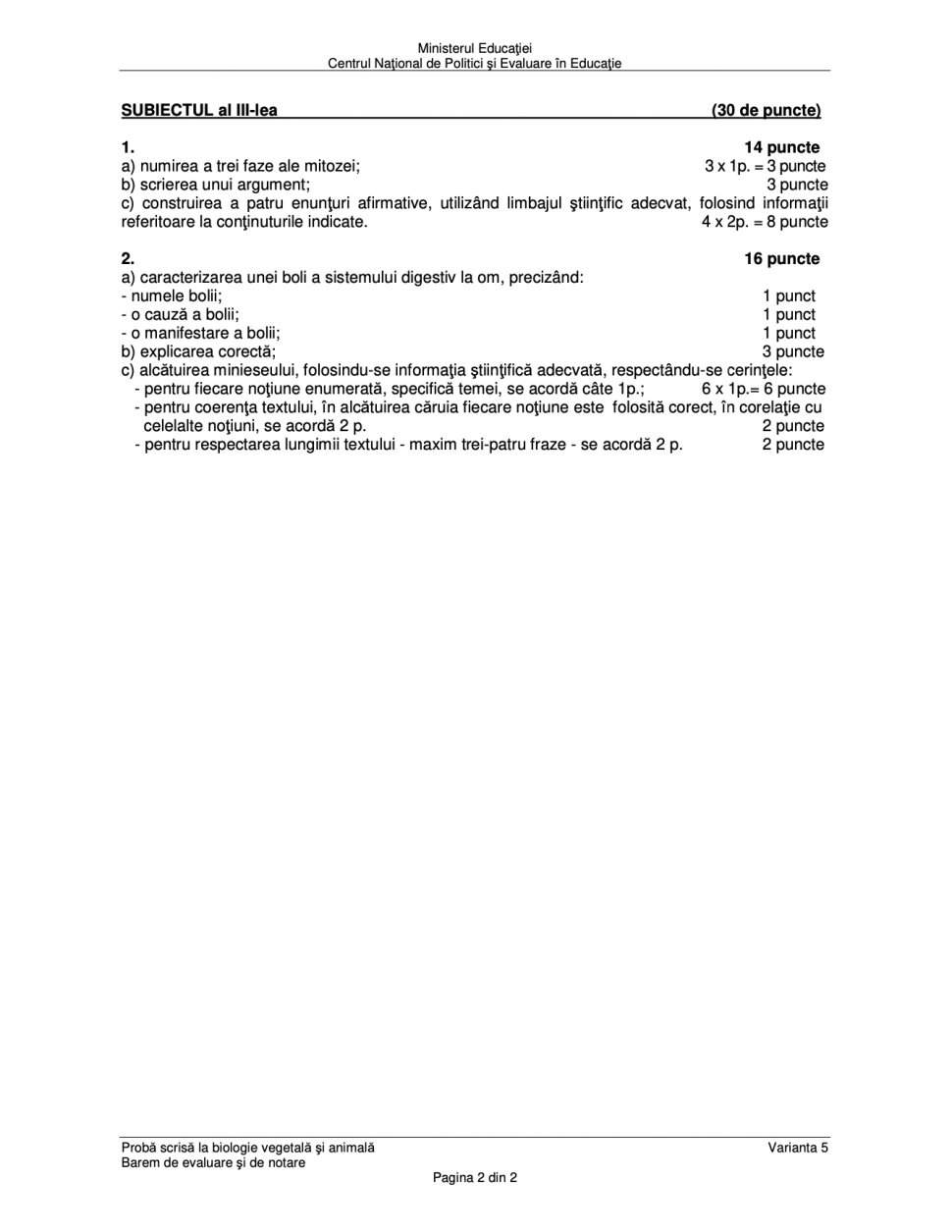 Ministerul Educaţiei
Centrul Naţional de Politici şi Evaluare în Educaţie

SUBIECTUL al III-lea (30 de puncte)

1. 14 puncte
a) numirea a trei faze ale mitozei; 3 x 1p. = 3 puncte
b) scrierea unui argument; 3 puncte
c) construirea a patru enunţuri afirmative, utilizând limbajul ştiinţific adecvat, folosind informaţii referitoare la conţinuturile indicate. 4 x 2p. = 8 puncte

2. 16 puncte
a) caracterizarea unei boli a sistemului digestiv la om, precizând:
- numele bolii; 1 punct
- o cauză a bolii; 1 punct
- o manifestare a bolii; 1 punct
b) explicarea corectă; 3 puncte
c) alcătuirea minieseului, folosindu-se informaţia ştiinţifică adecvată, respectându-se cerinţele:
- pentru fiecare noţiune enumerată, specifică temei, se acordă câte 1p.; 6 x 1p.= 6 puncte
- pentru coerenţa textului, în alcătuirea căruia fiecare noţiune este folosită corect, în corelaţie cu celelalte noţiuni, se acordă 2 p. 2 puncte
- pentru respectarea lungimii textului - maxim trei-patru fraze - se acordă 2 p. 2 puncte

Probă scrisă la biologie vegetală şi animală Varianta 5
Barem de evaluare şi de notare
Pagina 2 din 2